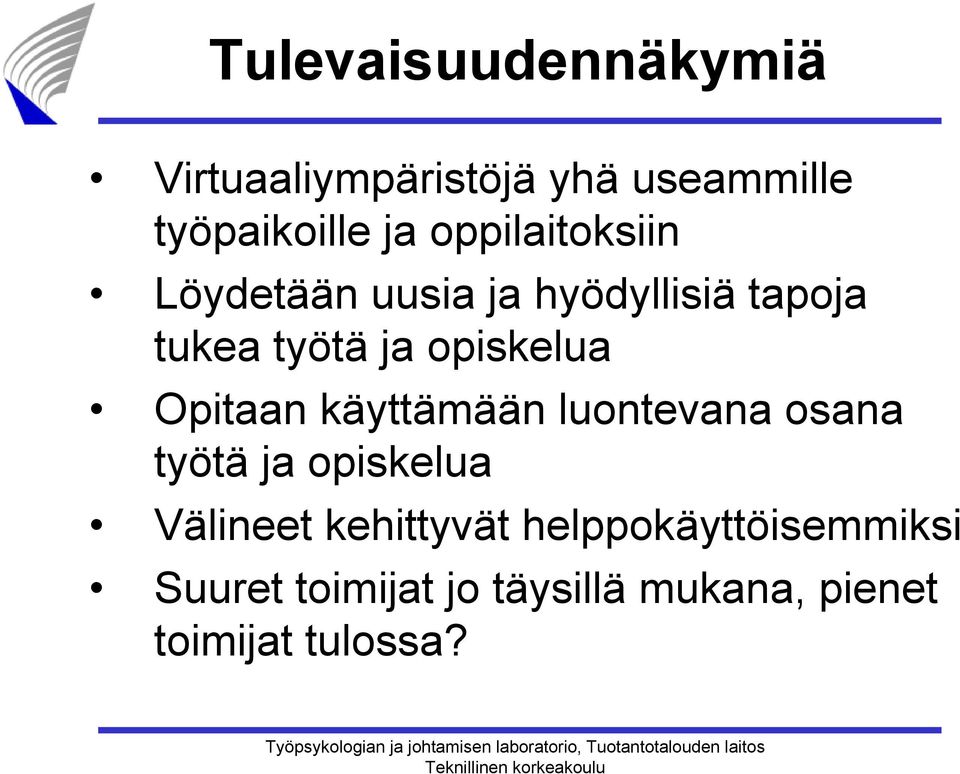 Tulevaisuudennäkymiä

• Virtuaaliympäristöjä yhä useammille työpaikoille ja oppilaitoksiin
• Löydetään uusia ja hyödyllisiä tapoja tukea työtä ja opiskelua
• Opitaan käyttämään luontevana osana työtä ja opiskelua
• Välineet kehittyvät helppokäyttöisemmiksi
• Suuret toimijat jo täysillä mukana, pienet toimijat tulossa?

Työpsykologian ja johtamisen laboratorio, Tuotantotalouden laitos
Teknillinen korkeakoulu